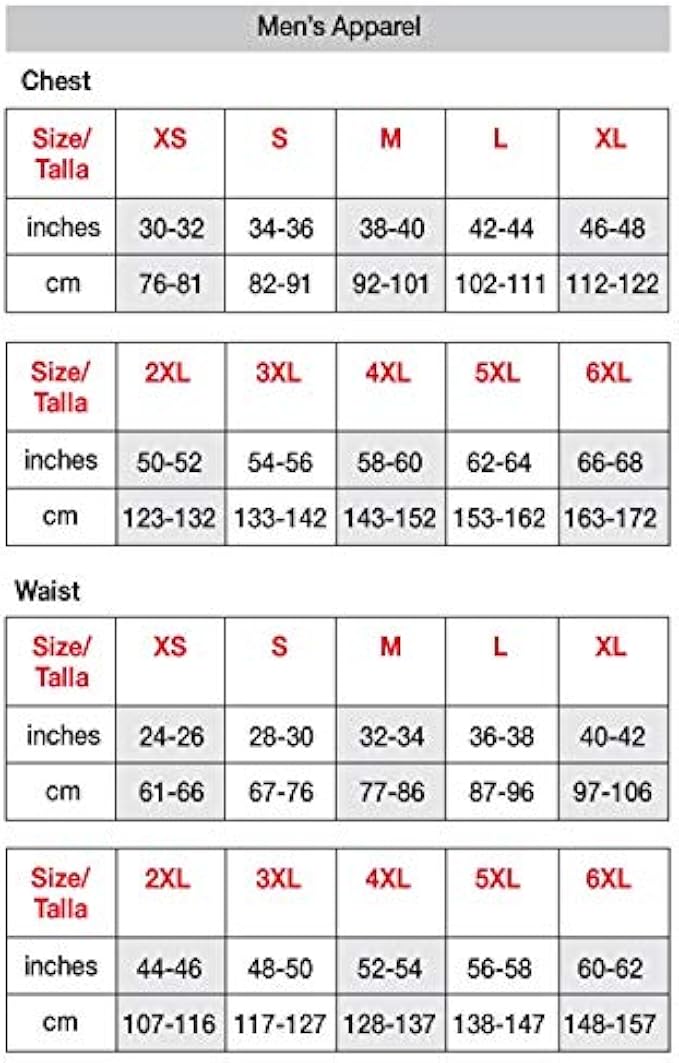 Men's Apparel

Chest

| Size/ Talla | XS | S | M | L | XL |
|---|---|---|---|---|---|
| inches | 30-32 | 34-36 | 38-40 | 42-44 | 46-48 |
| cm | 76-81 | 82-91 | 92-101 | 102-111 | 112-122 |

| Size/ Talla | 2XL | 3XL | 4XL | 5XL | 6XL |
|---|---|---|---|---|---|
| inches | 50-52 | 54-56 | 58-60 | 62-64 | 66-68 |
| cm | 123-132 | 133-142 | 143-152 | 153-162 | 163-172 |

Waist

| Size/ Talla | XS | S | M | L | XL |
|---|---|---|---|---|---|
| inches | 24-26 | 28-30 | 32-34 | 36-38 | 40-42 |
| cm | 61-66 | 67-76 | 77-86 | 87-96 | 97-106 |

| Size/ Talla | 2XL | 3XL | 4XL | 5XL | 6XL |
|---|---|---|---|---|---|
| inches | 44-46 | 48-50 | 52-54 | 56-58 | 60-62 |
| cm | 107-116 | 117-127 | 128-137 | 138-147 | 148-157 |